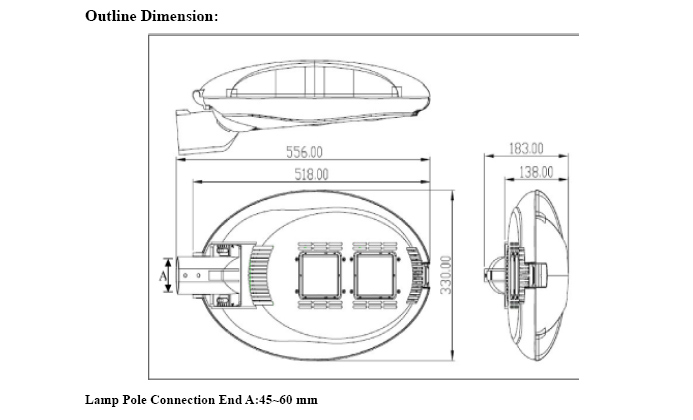 Outline Dimension:

556.00

518.00

183.00

138.00

A

330.00

Lamp Pole Connection End A:45~60 mm